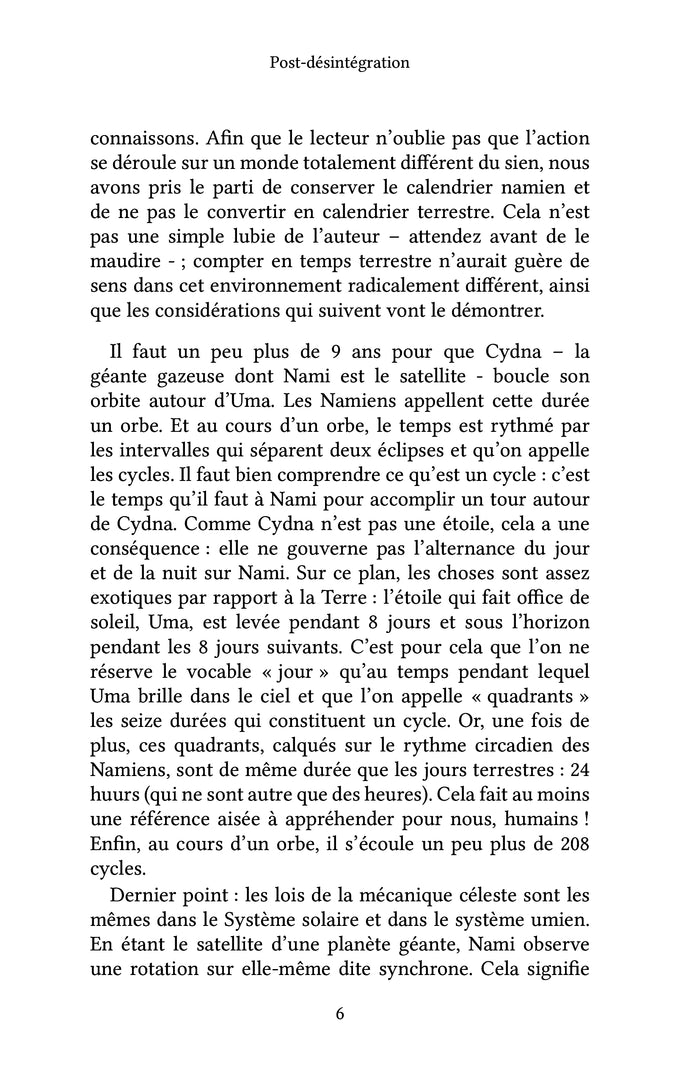 Post-désintégration

connaissons. Afin que le lecteur n'oublie pas que l'action se déroule sur un monde totalement différent du sien, nous avons pris le parti de conserver le calendrier namien et de ne pas le convertir en calendrier terrestre. Cela n'est pas une simple lubie de l'auteur – attendez avant de le maudire - ; compter en temps terrestre n'aurait guère de sens dans cet environnement radicalement différent, ainsi que les considérations qui suivent vont le démontrer.

Il faut un peu plus de 9 ans pour que Cydna – la géante gazeuse dont Nami est le satellite - boucle son orbite autour d'Uma. Les Namiens appellent cette durée un orbe. Et au cours d'un orbe, le temps est rythmé par les intervalles qui séparent deux éclipses et qu'on appelle les cycles. Il faut bien comprendre ce qu'est un cycle : c'est le temps qu'il faut à Nami pour accomplir un tour autour de Cydna. Comme Cydna n'est pas une étoile, cela a une conséquence : elle ne gouverne pas l'alternance du jour et de la nuit sur Nami. Sur ce plan, les choses sont assez exotiques par rapport à la Terre : l'étoile qui fait office de soleil, Uma, est levée pendant 8 jours et sous l'horizon pendant les 8 jours suivants. C'est pour cela que l'on ne réserve le vocable « jour » qu'au temps pendant lequel Uma brille dans le ciel et que l'on appelle « quadrants » les seize durées qui constituent un cycle. Or, une fois de plus, ces quadrants, calqués sur le rythme circadien des Namiens, sont de même durée que les jours terrestres : 24 huurs (qui ne sont autre que des heures). Cela fait au moins une référence aisée à appréhender pour nous, humains ! Enfin, au cours d'un orbe, il s'écoule un peu plus de 208 cycles.

Dernier point : les lois de la mécanique céleste sont les mêmes dans le Système solaire et dans le système umien. En étant le satellite d'une planète géante, Nami observe une rotation sur elle-même dite synchrone. Cela signifie

6